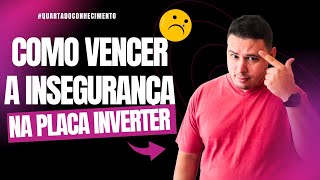 #QUARTADOCONHECIMENTO

COMO VENCER A INSEGURANÇA

NA PLACA INVERTER